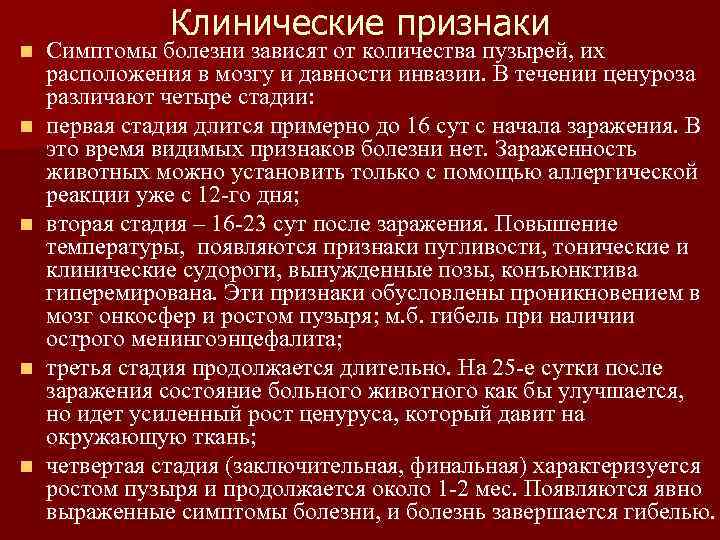 Клинические признаки

• Симптомы болезни зависят от количества пузырей, их расположения в мозгу и давности инвазии. В течении ценуроза различают четыре стадии:

• первая стадия длится примерно до 16 сут с начала заражения. В это время видимых признаков болезни нет. Зараженность животных можно установить только с помощью аллергической реакции уже с 12-го дня;

• вторая стадия – 16-23 сут после заражения. Повышение температуры, появляются признаки пугливости, тонические и клинические судороги, вынужденные позы, конъюнктива гиперемирована. Эти признаки обусловлены проникновением в мозг онкосфер и ростом пузыря; м.б. гибель при наличии острого менингоэнцефалита;

• третья стадия продолжается длительно. На 25-е сутки после заражения состояние больного животного как бы улучшается, но идет усиленный рост ценуруса, который давит на окружающую ткань;

• четвертая стадия (заключительная, финальная) характеризуется ростом пузыря и продолжается около 1-2 мес. Появляются явно выраженные симптомы болезни, и болезнь завершается гибелью.